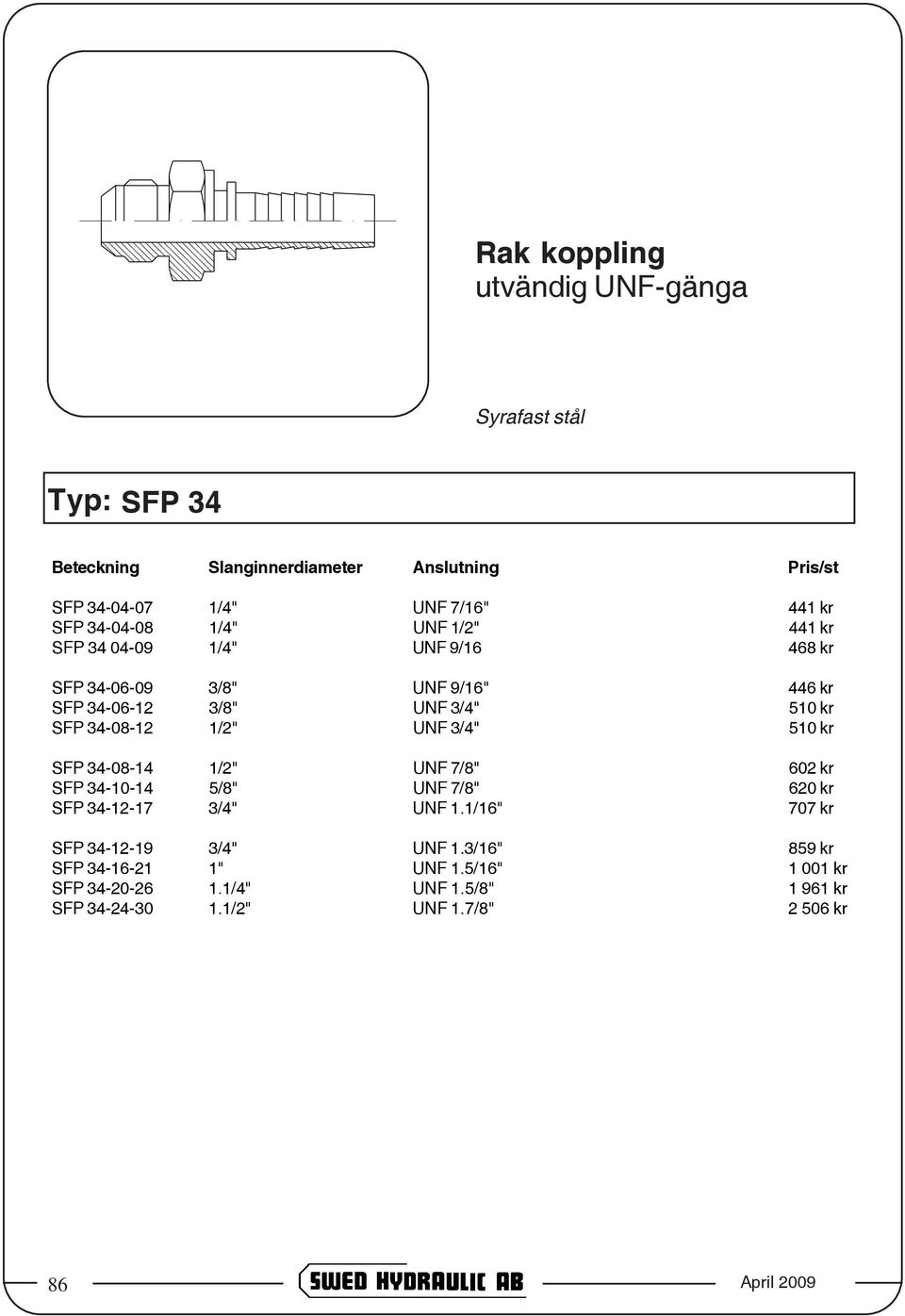 Rak koppling
utvändig UNF-gänga

Syrafast stål

Typ: SFP 34

| Beteckning | Slanginnerdiameter | Anslutning | Pris/st |
|---|---|---|---|
| SFP 34-04-07 | 1/4" | UNF 7/16" | 441 kr |
| SFP 34-04-08 | 1/4" | UNF 1/2" | 441 kr |
| SFP 34 04-09 | 1/4" | UNF 9/16 | 468 kr |
| SFP 34-06-09 | 3/8" | UNF 9/16" | 446 kr |
| SFP 34-06-12 | 3/8" | UNF 3/4" | 510 kr |
| SFP 34-08-12 | 1/2" | UNF 3/4" | 510 kr |
| SFP 34-08-14 | 1/2" | UNF 7/8" | 602 kr |
| SFP 34-10-14 | 5/8" | UNF 7/8" | 620 kr |
| SFP 34-12-17 | 3/4" | UNF 1.1/16" | 707 kr |
| SFP 34-12-19 | 3/4" | UNF 1.3/16" | 859 kr |
| SFP 34-16-21 | 1" | UNF 1.5/16" | 1 001 kr |
| SFP 34-20-26 | 1.1/4" | UNF 1.5/8" | 1 961 kr |
| SFP 34-24-30 | 1.1/2" | UNF 1.7/8" | 2 506 kr |

86 SWED HYDRAULIC AB April 2009